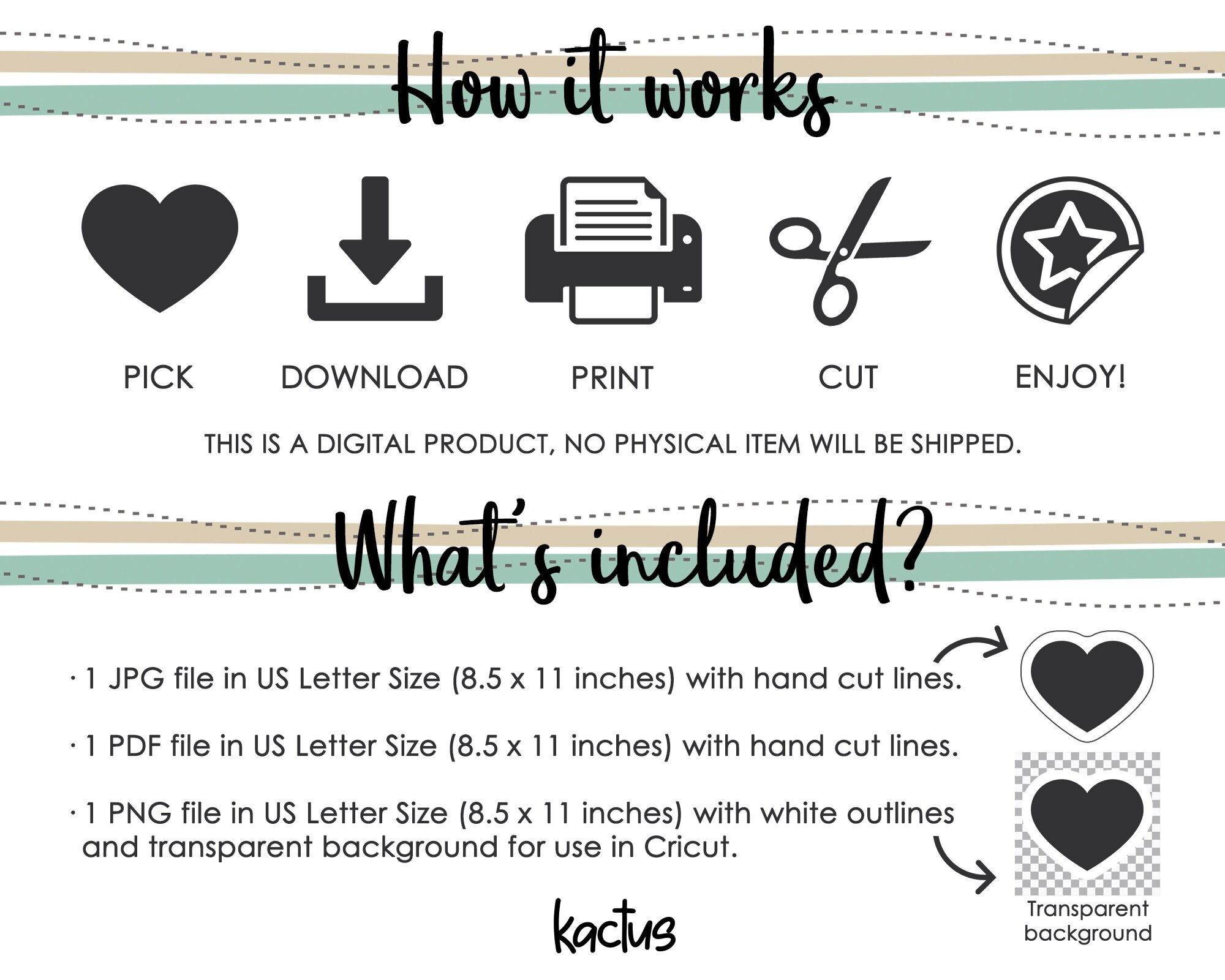 How it works

PICK

DOWNLOAD

PRINT

CUT

ENJOY!

THIS IS A DIGITAL PRODUCT, NO PHYSICAL ITEM WILL BE SHIPPED.

What's included?

· 1 JPG file in US Letter Size (8.5 x 11 inches) with hand cut lines.

· 1 PDF file in US Letter Size (8.5 x 11 inches) with hand cut lines.

· 1 PNG file in US Letter Size (8.5 x 11 inches) with white outlines and transparent background for use in Cricut.

Transparent background

kactus